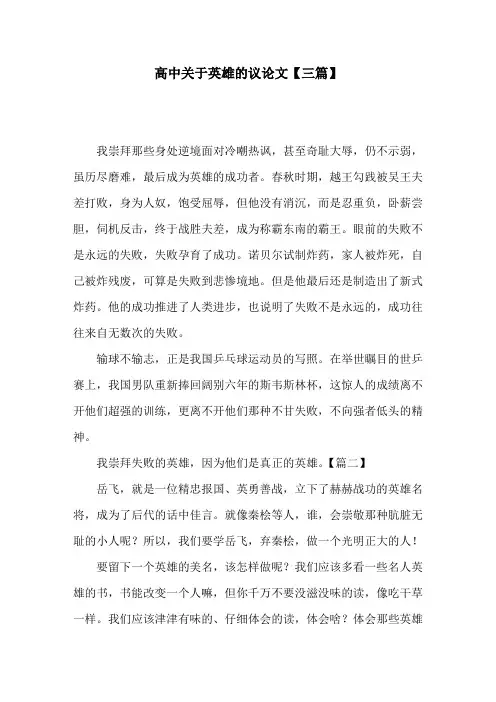 高中关于英雄的议论文【三篇】

我崇拜那些身处逆境面对冷嘲热讽，甚至奇耻大辱，仍不示弱，虽历尽磨难，最后成为英雄的成功者。春秋时期，越王勾践被吴王夫差打败，身为人奴，饱受屈辱，但他没有消沉，而是忍重负，卧薪尝胆，伺机反击，终于战胜夫差，成为称霸东南的霸王。眼前的失败不是永远的失败，失败孕育了成功。诺贝尔试制炸药，家人被炸死，自己被炸残废，可算是失败到悲惨境地。但是他最后还是制造出了新式炸药。他的成功推进了人类进步，也说明了失败不是永远的，成功往往来自无数次的失败。

输球不输志，正是我国乒乓球运动员的写照。在举世瞩目的世乒赛上，我国男队重新捧回阔别六年的斯韦斯林杯，这惊人的成绩离不开他们超强的训练，更离不开他们那种不甘失败，不向强者低头的精神。

我崇拜失败的英雄，因为他们是真正的英雄。【篇二】

岳飞，就是一位精忠报国、英勇善战，立下了赫赫战功的英雄名将，成为了后代的话中佳言。就像秦桧等人，谁，会崇敬那种肮脏无耻的小人呢？所以，我们要学岳飞，弃秦桧，做一个光明正大的人！

要留下一个英雄的美名，该怎样做呢？我们应该多看一些名人英雄的书，书能改变一个人嘛，但你千万不要没滋没味的读，像吃干草一样。我们应该津津有味的、仔细体会的读，体会啥？体会那些英雄